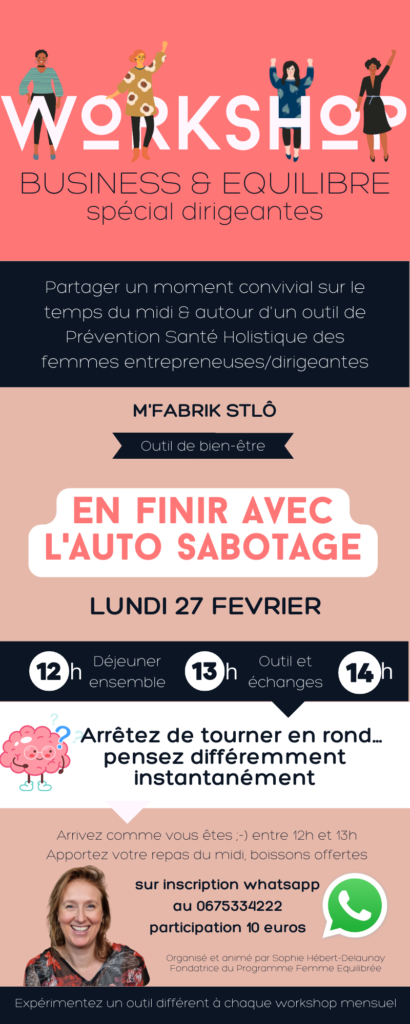 WORKSHOP
BUSINESS & EQUILIBRE
spécial dirigeantes

Partager un moment convivial sur le temps du midi & autour d'un outil de Prévention Santé Holistique des femmes entrepreneuses/dirigeantes

M'FABRIK STLÔ

Outil de bien-être

EN FINIR AVEC L'AUTO SABOTAGE

LUNDI 27 FEVRIER

12h Déjeuner ensemble 13h Outil et échanges 14h

Arrêtez de tourner en rond... pensez différemment instantanément

Arrivez comme vous êtes ;-) entre 12h et 13h
Apportez votre repas du midi, boissons offertes

sur inscription whatsapp
au 0675334222
participation 10 euros

Organisé et animé par Sophie Hébert-Delaunay
Fondatrice du Programme Femme Equilibrée

Expérimentez un outil différent à chaque workshop mensuel